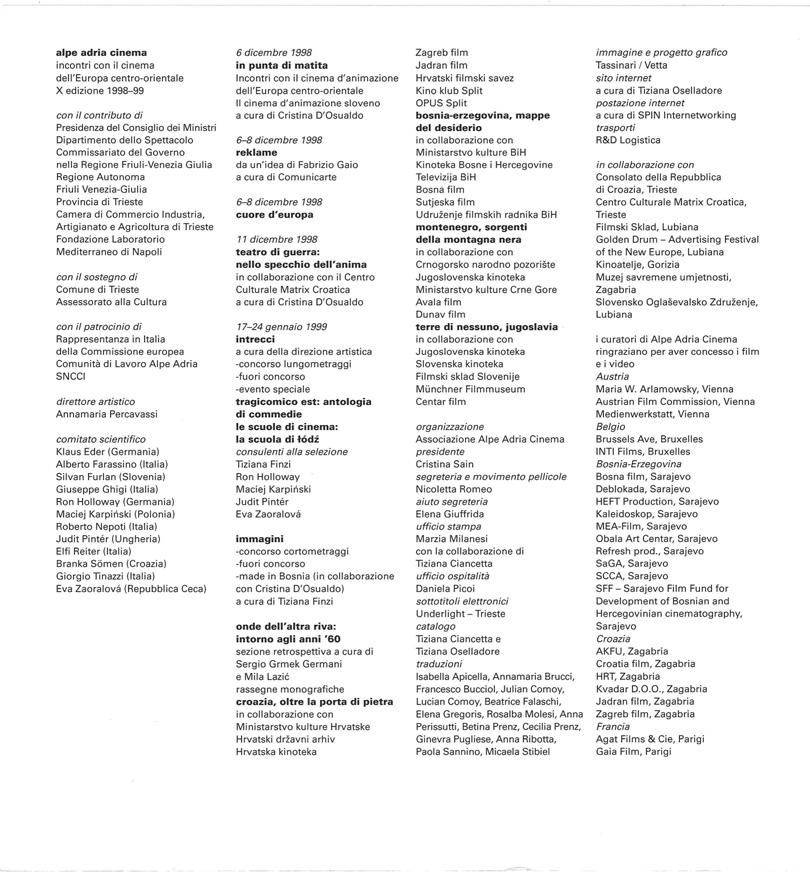 alpe adria cinema
incontri con il cinema dell'Europa centro-orientale
X edizione 1998–99

con il contributo di
Presidenza del Consiglio dei Ministri
Dipartimento dello Spettacolo
Commissariato del Governo nella Regione Friuli-Venezia Giulia
Regione Autonoma Friuli Venezia-Giulia
Provincia di Trieste
Camera di Commercio Industria, Artigianato e Agricoltura di Trieste
Fondazione Laboratorio Mediterraneo di Napoli

con il sostegno di
Comune di Trieste
Assessorato alla Cultura

con il patrocinio di
Rappresentanza in Italia della Commissione europea
Comunità di Lavoro Alpe Adria
SNCCI

direttore artistico
Annamaria Percavassi

comitato scientifico
Klaus Eder (Germania)
Alberto Farassino (Italia)
Silvan Furlan (Slovenia)
Giuseppe Ghigi (Italia)
Ron Holloway (Germania)
Maciej Karpiński (Polonia)
Roberto Nepoti (Italia)
Judit Pintér (Ungheria)
Elfi Reiter (Italia)
Branka Sömen (Croazia)
Giorgio Tinazzi (Italia)
Eva Zaoralová (Repubblica Ceca)

6 dicembre 1998
in punta di matita
Incontri con il cinema d'animazione dell'Europa centro-orientale
Il cinema d'animazione sloveno
a cura di Cristina D'Osualdo

6–8 dicembre 1998
reklame
da un'idea di Fabrizio Gaio
a cura di Comunicarte

6–8 dicembre 1998
cuore d'europa

11 dicembre 1998
teatro di guerra: nello specchio dell'anima
in collaborazione con il Centro Culturale Matrix Croatica
a cura di Cristina D'Osualdo

17–24 gennaio 1999
intrecci
a cura della direzione artistica
-concorso lungometraggi
-fuori concorso
-evento speciale
tragicomico est: antologia di commedie
le scuole di cinema: la scuola di łódź
consulenti alla selezione
Tiziana Finzi
Ron Holloway
Maciej Karpiński
Judit Pintér
Eva Zaoralová

immagini
-concorso cortometraggi
-fuori concorso
-made in Bosnia (in collaborazione con Cristina D'Osualdo)
a cura di Tiziana Finzi

onde dell'altra riva: intorno agli anni '60
sezione retrospettiva a cura di Sergio Grmek Germani e Mila Lazić
rassegne monografiche
croazia, oltre la porta di pietra
in collaborazione con
Ministarstvo kulture Hrvatske
Hrvatski državni arhiv
Hrvatska kinoteka
Zagreb film
Jadran film
Hrvatski filmski savez
Kino klub Split
OPUS Split
bosnia-erzegovina, mappe del desiderio
in collaborazione con
Ministarstvo kulture BiH
Kinoteka Bosne i Hercegovine
Televizija BiH
Bosna film
Sutjeska film
Udruženje filmskih radnika BiH
montenegro, sorgenti della montagna nera
in collaborazione con
Crnogorsko narodno pozorište
Jugoslovenska kinoteka
Ministarstvo kulture Crne Gore
Avala film
Dunav film
terre di nessuno, jugoslavia
in collaborazione con
Jugoslovenska kinoteka
Slovenska kinoteka
Filmski sklad Slovenije
Münchner Filmmuseum
Centar film

organizzazione
Associazione Alpe Adria Cinema
presidente
Cristina Sain
segreteria e movimento pellicole
Nicoletta Romeo
aiuto segreteria
Elena Giuffrida
ufficio stampa
Marzia Milanesi
con la collaborazione di Tiziana Ciancetta
ufficio ospitalità
Daniela Picoi
sottotitoli elettronici
Underlight – Trieste
catalogo
Tiziana Ciancetta e Tiziana Oselladore
traduzioni
Isabella Apicella, Annamaria Brucci, Francesco Bucciol, Julian Comoy, Lucian Comoy, Beatrice Falaschi, Elena Gregoris, Rosalba Molesi, Anna Perissutti, Betina Prenz, Cecilia Prenz, Ginevra Pugliese, Anna Ribotta, Paola Sannino, Micaela Stibiel

immagine e progetto grafico
Tassinari / Vetta
sito internet
a cura di Tiziana Oselladore
postazione internet
a cura di SPIN Internetworking
trasporti
R&D Logistica

in collaborazione con
Consolato della Repubblica di Croazia, Trieste
Centro Culturale Matrix Croatica, Trieste
Filmski Sklad, Lubiana
Golden Drum – Advertising Festival of the New Europe, Lubiana
Kinoatelje, Gorizia
Muzej savremene umjetnosti, Zagabria
Slovensko Oglaševalsko Združenje, Lubiana

i curatori di Alpe Adria Cinema ringraziano per aver concesso i film e i video
Austria
Maria W. Arlamowsky, Vienna
Austrian Film Commission, Vienna
Medienwerkstatt, Vienna
Belgio
Brussels Ave, Bruxelles
INTI Films, Bruxelles
Bosnia-Erzegovina
Bosna film, Sarajevo
Deblokada, Sarajevo
HEFT Production, Sarajevo
Kaleidoskop, Sarajevo
MEA-Film, Sarajevo
Obala Art Centar, Sarajevo
Refresh prod., Sarajevo
SaGA, Sarajevo
SCCA, Sarajevo
SFF – Sarajevo Film Fund for Development of Bosnian and Hercegovinian cinematography, Sarajevo
Croazia
AKFU, Zagabria
Croatia film, Zagabria
HRT, Zagabria
Kvadar D.O.O., Zagabria
Jadran film, Zagabria
Zagreb film, Zagabria
Francia
Agat Films & Cie, Parigi
Gaia Film, Parigi